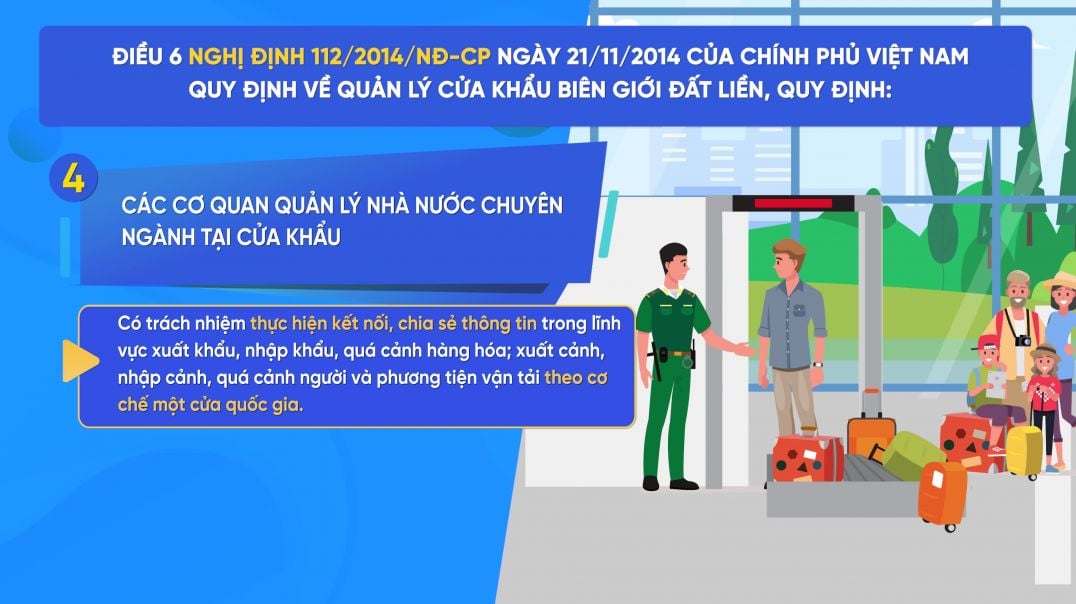 ĐIỀU 6 NGHỊ ĐỊNH 112/2014/NĐ-CP NGÀY 21/11/2014 CỦA CHÍNH PHỦ VIỆT NAM QUY ĐỊNH VỀ QUẢN LÝ CỬA KHẨU BIÊN GIỚI ĐẤT LIỀN, QUY ĐỊNH:

4

CÁC CƠ QUAN QUẢN LÝ NHÀ NƯỚC CHUYÊN NGÀNH TẠI CỬA KHẨU

Có trách nhiệm thực hiện kết nối, chia sẻ thông tin trong lĩnh vực xuất khẩu, nhập khẩu, quá cảnh hàng hóa; xuất cảnh, nhập cảnh, quá cảnh người và phương tiện vận tải theo cơ chế một cửa quốc gia.